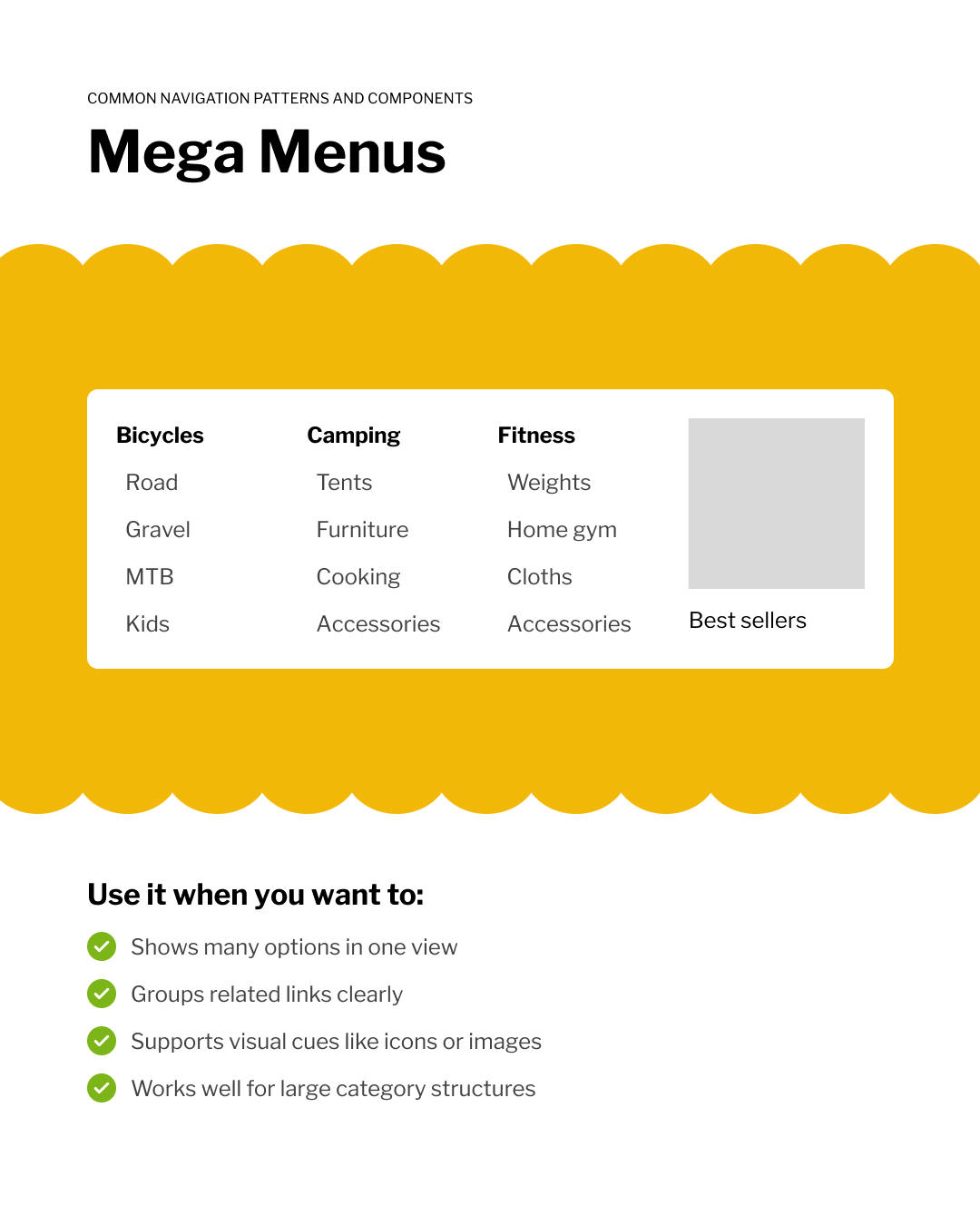 COMMON NAVIGATION PATTERNS AND COMPONENTS

Mega Menus

Bicycles
Road
Gravel
MTB
Kids

Camping
Tents
Furniture
Cooking
Accessories

Fitness
Weights
Home gym
Cloths
Accessories

Best sellers

Use it when you want to:

Shows many options in one view

Groups related links clearly

Supports visual cues like icons or images

Works well for large category structures